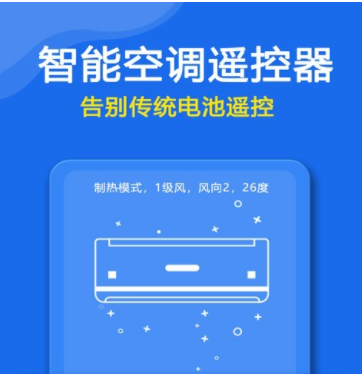 智能空调遥控器
告别传统电池遥控

制热模式，1级风，风向2，26度